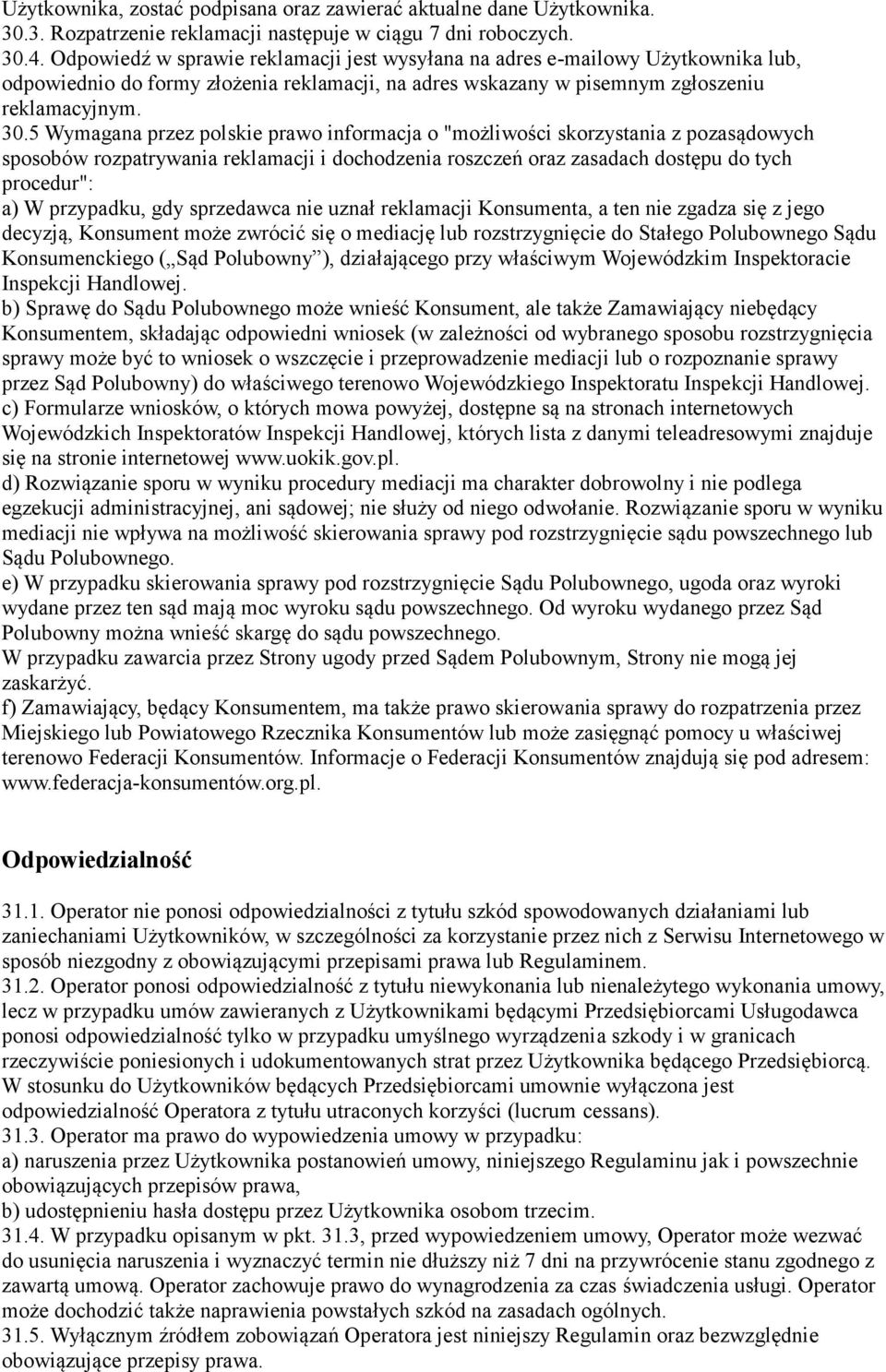 Użytkownika, zostać podpisana oraz zawierać aktualne dane Użytkownika.
30.3. Rozpatrzenie reklamacji następuje w ciągu 7 dni roboczych.
30.4. Odpowiedź w sprawie reklamacji jest wysyłana na adres e-mailowy Użytkownika lub, odpowiednio do formy złożenia reklamacji, na adres wskazany w pisemnym zgłoszeniu reklamacyjnym.
30.5 Wymagana przez polskie prawo informacja o "możliwości skorzystania z pozasądowych sposobów rozpatrywania reklamacji i dochodzenia roszczeń oraz zasadach dostępu do tych procedur":
a) W przypadku, gdy sprzedawca nie uznał reklamacji Konsumenta, a ten nie zgadza się z jego decyzją, Konsument może zwrócić się o mediację lub rozstrzygnięcie do Stałego Polubownego Sądu Konsumenckiego („Sąd Polubowny”), działającego przy właściwym Wojewódzkim Inspektoracie Inspekcji Handlowej.
b) Sprawę do Sądu Polubownego może wnieść Konsument, ale także Zamawiający niebędący Konsumentem, składając odpowiedni wniosek (w zależności od wybranego sposobu rozstrzygnięcia sprawy może być to wniosek o wszczęcie i przeprowadzenie mediacji lub o rozpoznanie sprawy przez Sąd Polubowny) do właściwego terenowo Wojewódzkiego Inspektoratu Inspekcji Handlowej.
c) Formularze wniosków, o których mowa powyżej, dostępne są na stronach internetowych Wojewódzkich Inspektoratów Inspekcji Handlowej, których lista z danymi teleadresowymi znajduje się na stronie internetowej www.uokik.gov.pl.
d) Rozwiązanie sporu w wyniku procedury mediacji ma charakter dobrowolny i nie podlega egzekucji administracyjnej, ani sądowej; nie służy od niego odwołanie. Rozwiązanie sporu w wyniku mediacji nie wpływa na możliwość skierowania sprawy pod rozstrzygnięcie sądu powszechnego lub Sądu Polubownego.
e) W przypadku skierowania sprawy pod rozstrzygnięcie Sądu Polubownego, ugoda oraz wyroki wydane przez ten sąd mają moc wyroku sądu powszechnego. Od wyroku wydanego przez Sąd Polubowny można wnieść skargę do sądu powszechnego.
W przypadku zawarcia przez Strony ugody przed Sądem Polubownym, Strony nie mogą jej zaskarżyć.
f) Zamawiający, będący Konsumentem, ma także prawo skierowania sprawy do rozpatrzenia przez Miejskiego lub Powiatowego Rzecznika Konsumentów lub może zasięgnąć pomocy u właściwej terenowo Federacji Konsumentów. Informacje o Federacji Konsumentów znajdują się pod adresem: www.federacja-konsumentów.org.pl.

Odpowiedzialność

31.1. Operator nie ponosi odpowiedzialności z tytułu szkód spowodowanych działaniami lub zaniechaniami Użytkowników, w szczególności za korzystanie przez nich z Serwisu Internetowego w sposób niezgodny z obowiązującymi przepisami prawa lub Regulaminem.
31.2. Operator ponosi odpowiedzialność z tytułu niewykonania lub nienależytego wykonania umowy, lecz w przypadku umów zawieranych z Użytkownikami będącymi Przedsiębiorcami Usługodawca ponosi odpowiedzialność tylko w przypadku umyślnego wyrządzenia szkody i w granicach rzeczywiście poniesionych i udokumentowanych strat przez Użytkownika będącego Przedsiębiorcą. W stosunku do Użytkowników będących Przedsiębiorcami umownie wyłączona jest odpowiedzialność Operatora z tytułu utraconych korzyści (lucrum cessans).
31.3. Operator ma prawo do wypowiedzenia umowy w przypadku:
a) naruszenia przez Użytkownika postanowień umowy, niniejszego Regulaminu jak i powszechnie obowiązujących przepisów prawa,
b) udostępnieniu hasła dostępu przez Użytkownika osobom trzecim.
31.4. W przypadku opisanym w pkt. 31.3, przed wypowiedzeniem umowy, Operator może wezwać do usunięcia naruszenia i wyznaczyć termin nie dłuższy niż 7 dni na przywrócenie stanu zgodnego z zawartą umową. Operator zachowuje prawo do wynagrodzenia za czas świadczenia usługi. Operator może dochodzić także naprawienia powstałych szkód na zasadach ogólnych.
31.5. Wyłącznym źródłem zobowiązań Operatora jest niniejszy Regulamin oraz bezwzględnie obowiązujące przepisy prawa.